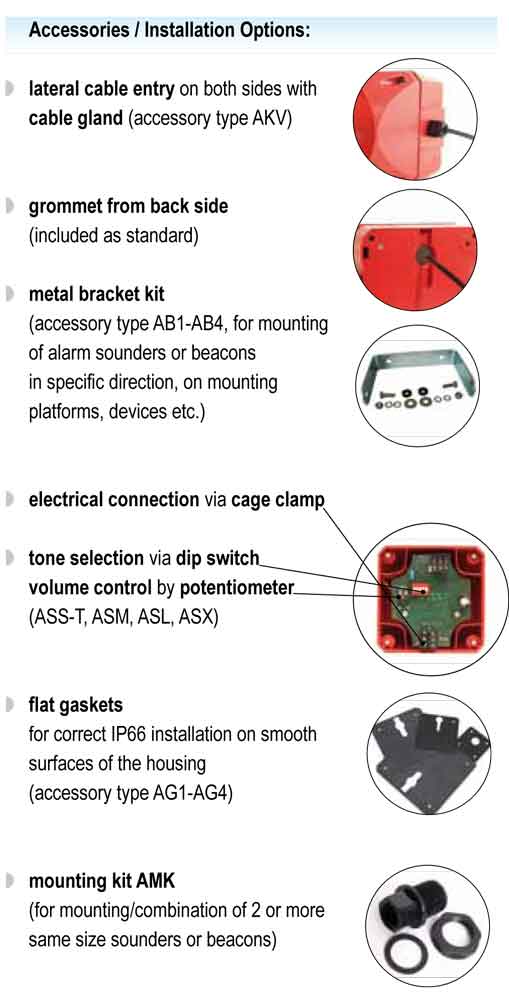 Accessories / Installation Options:

lateral cable entry on both sides with cable gland (accessory type AKV)

grommet from back side (included as standard)

metal bracket kit (accessory type AB1-AB4, for mounting of alarm sounders or beacons in specific direction, on mounting platforms, devices etc.)

electrical connection via cage clamp

tone selection via dip switch volume control by potentiometer (ASS-T, ASM, ASL, ASX)

flat gaskets for correct IP66 installation on smooth surfaces of the housing (accessory type AG1-AG4)

mounting kit AMK (for mounting/combination of 2 or more same size sounders or beacons)